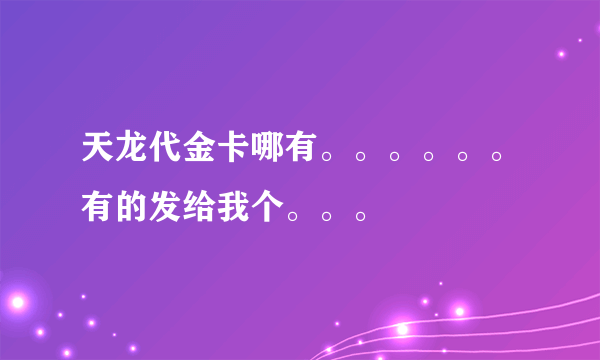 天龙代金卡哪有。。。。。。有的发给我个。。。